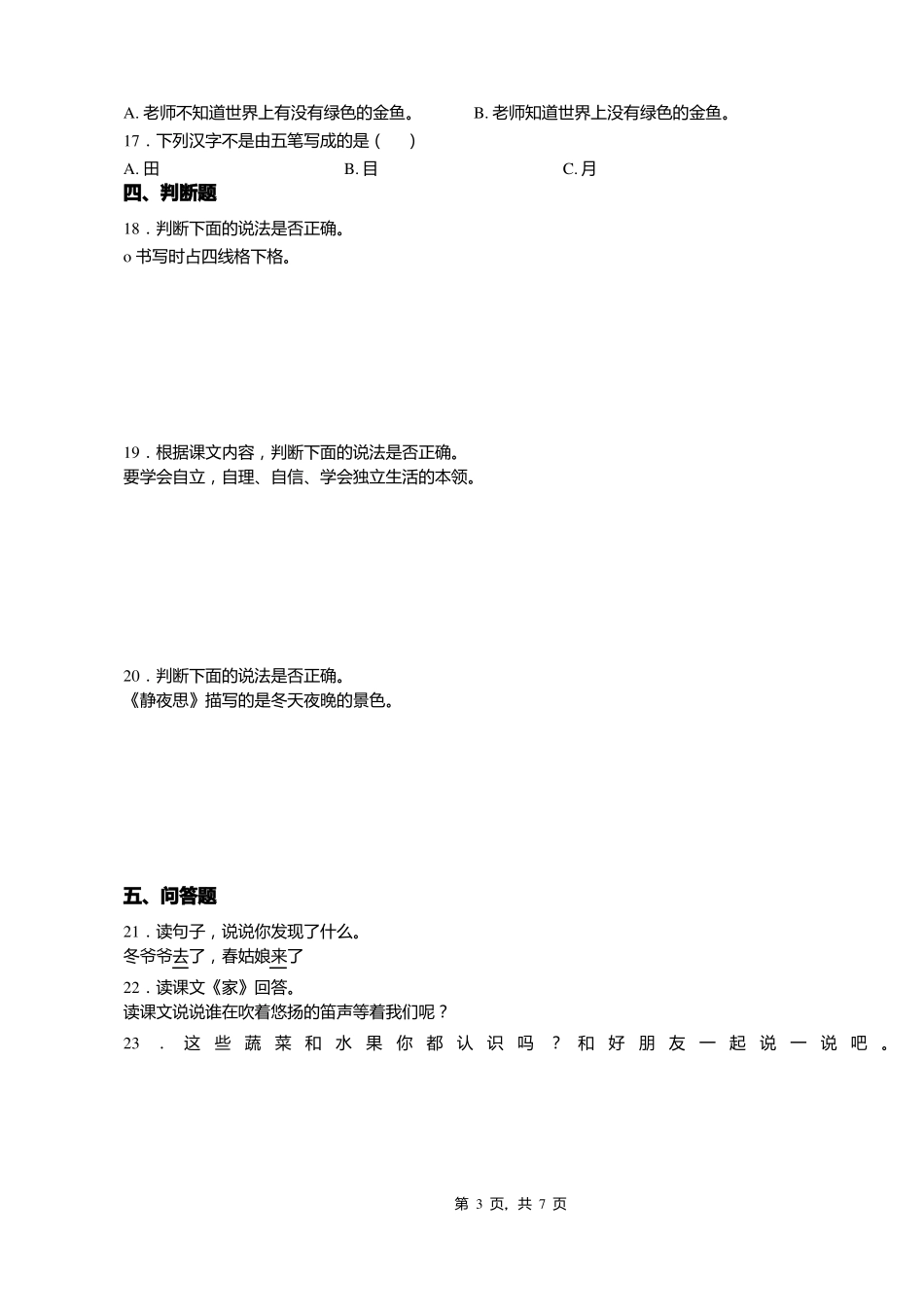 A. 老师不知道世界上有没有绿色的金鱼。　　B. 老师知道世界上没有绿色的金鱼。

17．下列汉字不是由五笔写成的是（　　）

A. 田　　B. 目　　C. 月

四、判断题

18．判断下面的说法是否正确。

o 书写时占四线格下格。

19．根据课文内容，判断下面的说法是否正确。

要学会自立，自理、自信、学会独立生活的本领。

20．判断下面的说法是否正确。

《静夜思》描写的是冬天夜晚的景色。

五、问答题

21．读句子，说说你发现了什么。

冬爷爷去了，春姑娘来了

22．读课文《家》回答。

读课文说说谁在吹着悠扬的笛声等着我们呢？

23．这些蔬菜和水果你都认识吗？和好朋友一起说一说吧。

第 3 页，共 7 页